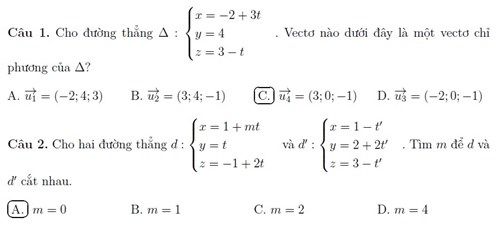 **Câu 1.** Cho đường thẳng $\Delta : \begin{cases} x = -2 + 3t \\ y = 4 \\ z = 3 - t \end{cases}$. Vectơ nào dưới đây là một vectơ chỉ phương của $\Delta$?

A. $\overrightarrow{u_1} = (-2; 4; 3)$
B. $\overrightarrow{u_2} = (3; 4; -1)$
C. $\overrightarrow{u_4} = (3; 0; -1)$
D. $\overrightarrow{u_3} = (-2; 0; -1)$

**Câu 2.** Cho hai đường thẳng $d : \begin{cases} x = 1 + mt \\ y = t \\ z = -1 + 2t \end{cases}$ và $d' : \begin{cases} x = 1 - t' \\ y = 2 + 2t' \\ z = 3 - t' \end{cases}$. Tìm $m$ để $d$ và $d'$ cắt nhau.

A. $m = 0$
B. $m = 1$
C. $m = 2$
D. $m = 4$